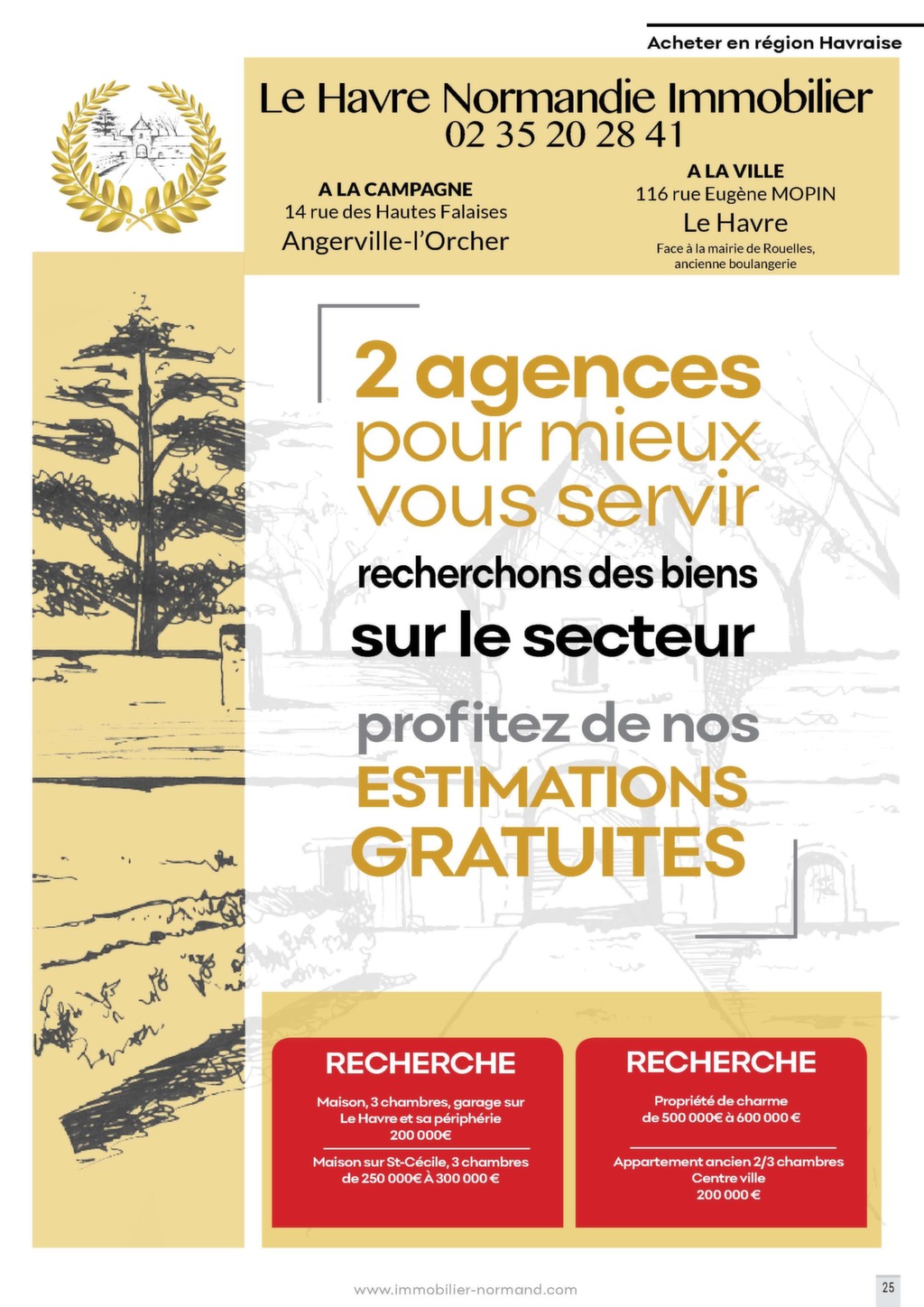 Acheter en région Havraise

Le Havre Normandie Immobilier
02 35 20 28 41

A LA CAMPAGNE
14 rue des Hautes Falaises
Angerville-l'Orcher

A LA VILLE
116 rue Eugène MOPIN
Le Havre
Face à la mairie de Rouelles, ancienne boulangerie

2 agences
pour mieux
vous servir
recherchons des biens
sur le secteur
profitez de nos
ESTIMATIONS
GRATUITES

RECHERCHE
Maison, 3 chambres, garage sur Le Havre et sa périphérie
200 000€
Maison sur St-Cécile, 3 chambres de 250 000€ À 300 000 €

RECHERCHE
Propriété de charme de 500 000€ à 600 000 €
Appartement ancien 2/3 chambres Centre ville
200 000 €

www.immobilier-normand.com

25